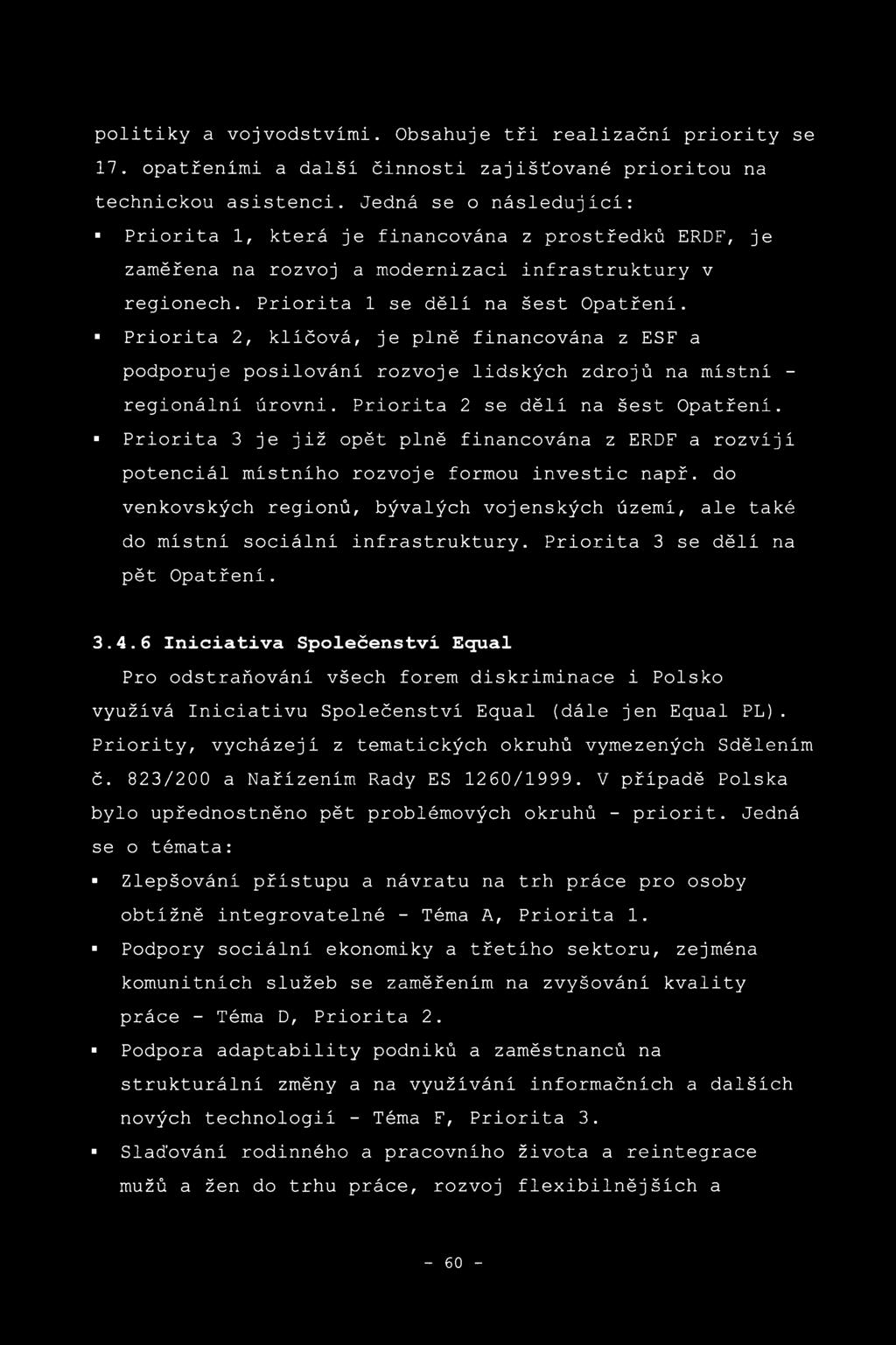 politiky a vojvodstvími. Obsahuje tři realizační priority se 17. opatřeními a další činnosti zajišťované prioritou na technickou asistenci. Jedná se o následující:

▪ Priorita 1, která je financována z prostředků ERDF, je zaměřena na rozvoj a modernizaci infrastruktury v regionech. Priorita 1 se dělí na šest Opatření.

▪ Priorita 2, klíčová, je plně financována z ESF a podporuje posilování rozvoje lidských zdrojů na místní - regionální úrovni. Priorita 2 se dělí na šest Opatření.

▪ Priorita 3 je již opět plně financována z ERDF a rozvíjí potenciál místního rozvoje formou investic např. do venkovských regionů, bývalých vojenských území, ale také do místní sociální infrastruktury. Priorita 3 se dělí na pět Opatření.

3.4.6 Iniciativa Společenství Equal

Pro odstraňování všech forem diskriminace i Polsko využívá Iniciativu Společenství Equal (dále jen Equal PL). Priority, vycházejí z tematických okruhů vymezených Sdělením č. 823/200 a Nařízením Rady ES 1260/1999. V případě Polska bylo upřednostněno pět problémových okruhů - priorit. Jedná se o témata:

▪ Zlepšování přístupu a návratu na trh práce pro osoby obtížně integrovatelné - Téma A, Priorita 1.

▪ Podpory sociální ekonomiky a třetího sektoru, zejména komunitních služeb se zaměřením na zvyšování kvality práce - Téma D, Priorita 2.

▪ Podpora adaptability podniků a zaměstnanců na strukturální změny a na využívání informačních a dalších nových technologií - Téma F, Priorita 3.

▪ Slaďování rodinného a pracovního života a reintegrace mužů a žen do trhu práce, rozvoj flexibilnějších a

- 60 -